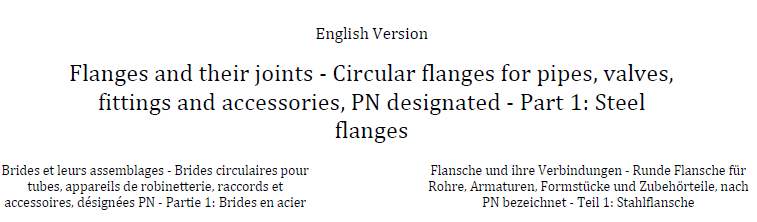 English Version

Flanges and their joints - Circular flanges for pipes, valves, fittings and accessories, PN designated - Part 1: Steel flanges

Brides et leurs assemblages - Brides circulaires pour tubes, appareils de robinetterie, raccords et accessoires, désignées PN - Partie 1: Brides en acier

Flansche und ihre Verbindungen - Runde Flansche für Rohre, Armaturen, Formstücke und Zubehörteile, nach PN bezeichnet - Teil 1: Stahlflansche